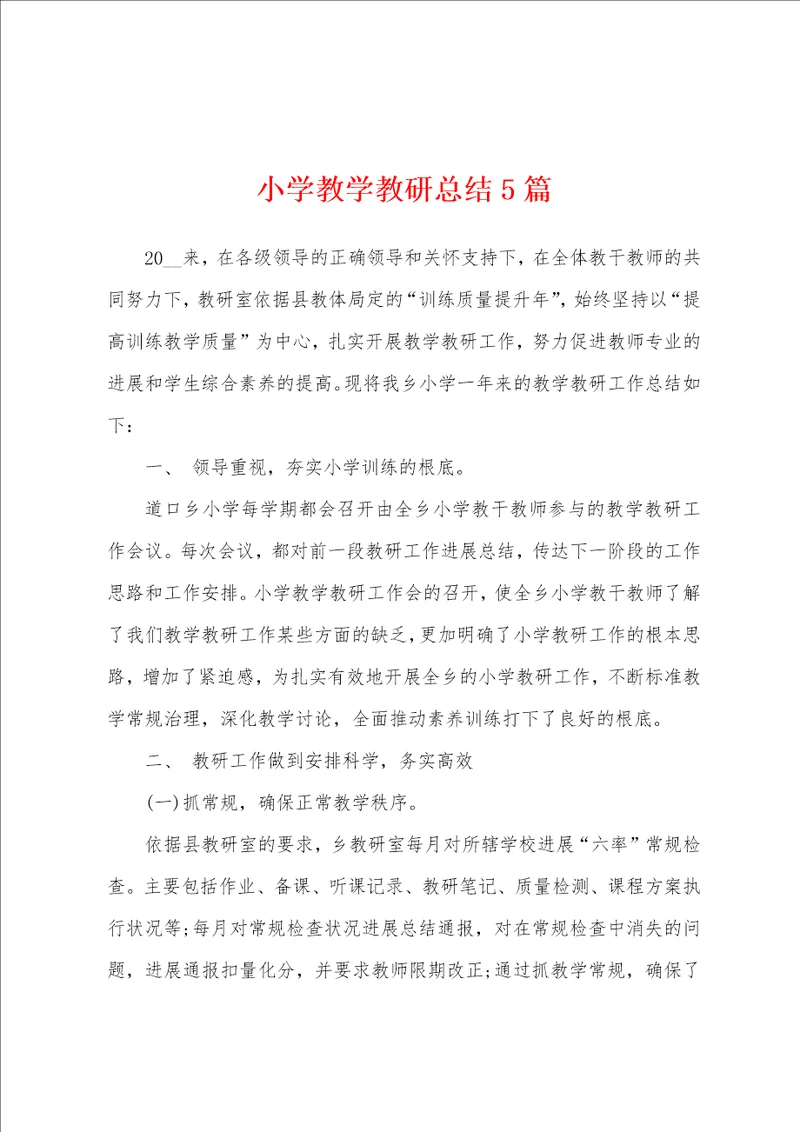 小学教学教研总结5篇

20__来，在各级领导的正确领导和关怀支持下，在全体教干教师的共同努力下，教研室依据县教体局定的“训练质量提升年”，始终坚持以“提高训练教学质量”为中心，扎实开展教学教研工作，努力促进教师专业的进展和学生综合素养的提高。现将我乡小学一年来的教学教研工作总结如下：

一、 领导重视，夯实小学训练的根底。

道口乡小学每学期都会召开由全乡小学教干教师参与的教学教研工作会议。每次会议，都对前一段教研工作进展总结，传达下一阶段的工作思路和工作安排。小学教学教研工作会的召开，使全乡小学教干教师了解了我们教学教研工作某些方面的缺乏，更加明确了小学教研工作的根本思路，增加了紧迫感，为扎实有效地开展全乡的小学教研工作，不断标准教学常规治理，深化教学讨论，全面推动素养训练打下了良好的根底。

二、 教研工作做到安排科学，务实高效

(一)抓常规，确保正常教学秩序。

依据县教研室的要求，乡教研室每月对所辖学校进展“六率”常规检查。主要包括作业、备课、听课记录、教研笔记、质量检测、课程方案执行状况等;每月对常规检查状况进展总结通报，对在常规检查中消失的问题，进展通报扣量化分，并要求教师限期改正;通过抓教学常规，确保了